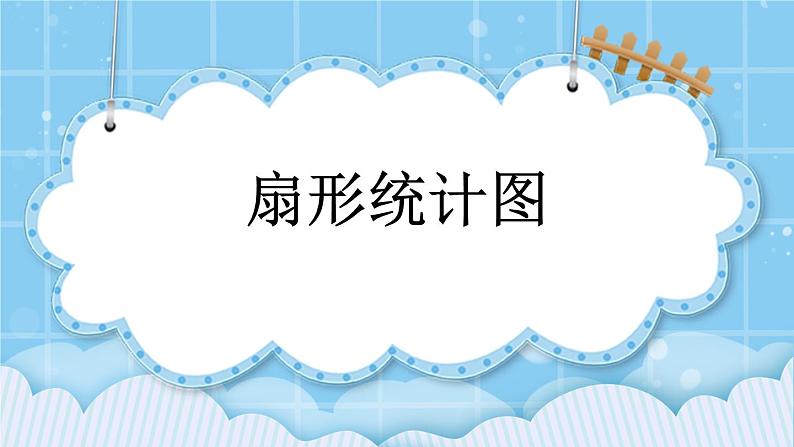 扇形统计图